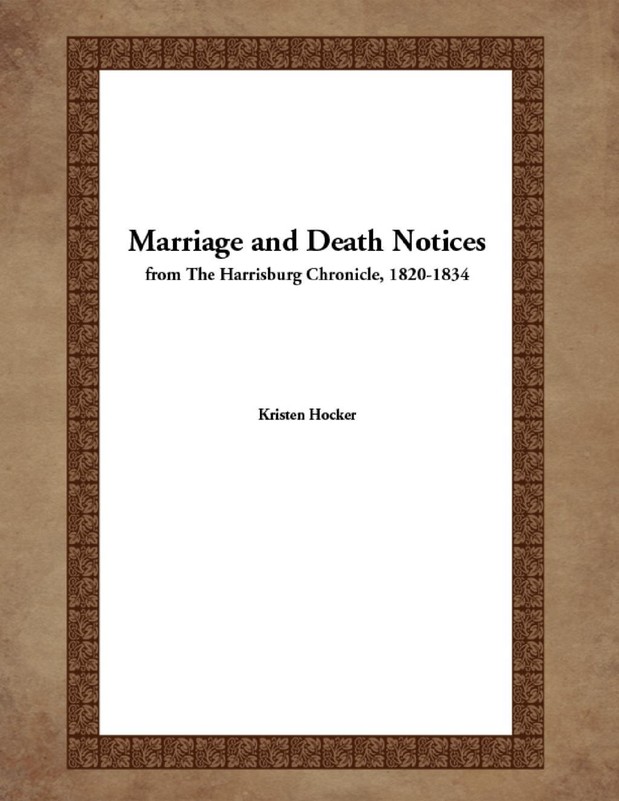 Marriage and Death Notices
from The Harrisburg Chronicle, 1820-1834

Kristen Hocker